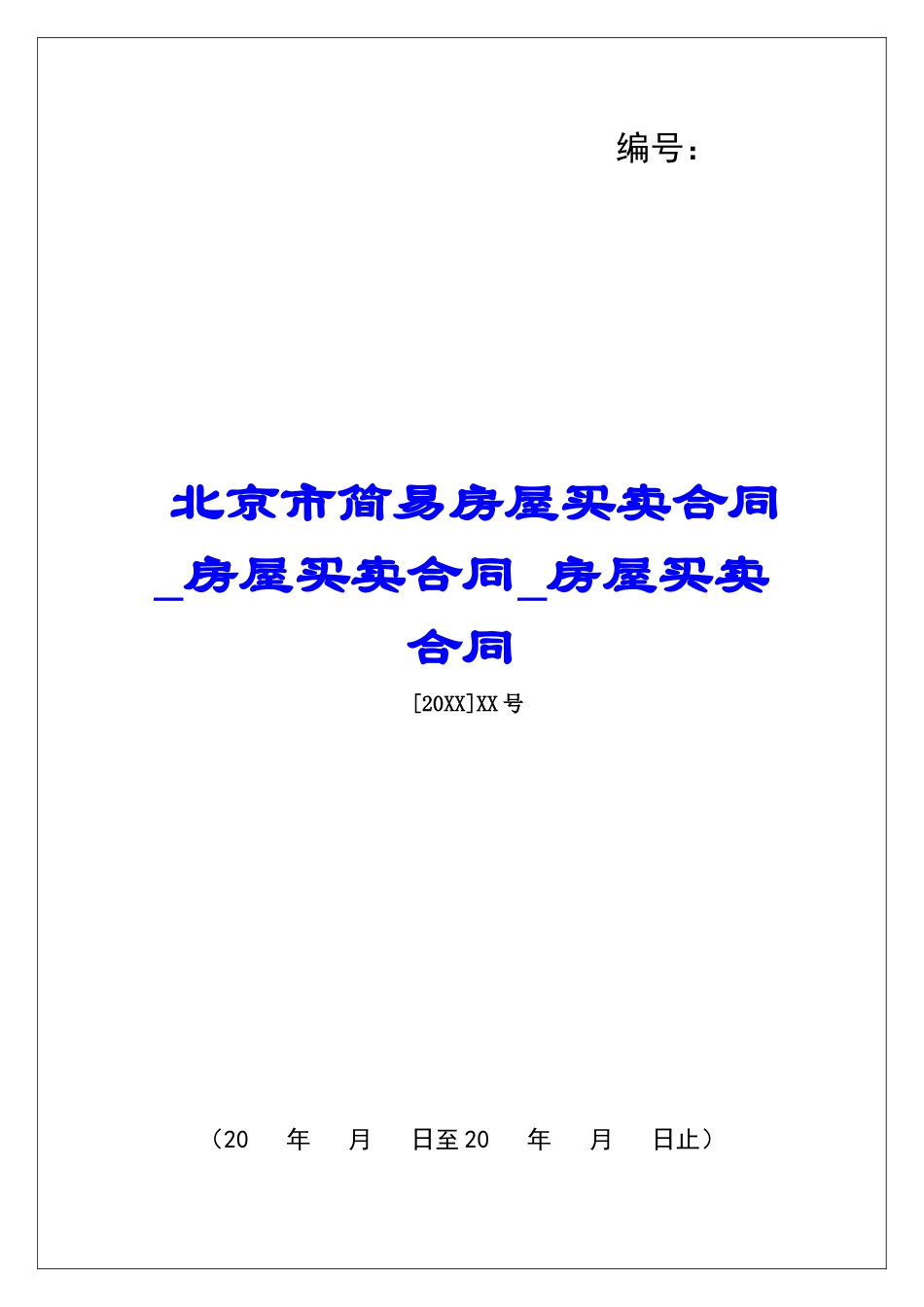 编号：

北京市简易房屋买卖合同_房屋买卖合同_房屋买卖合同

[20XX]XX号

（20 年 月 日至20 年 月 日止）